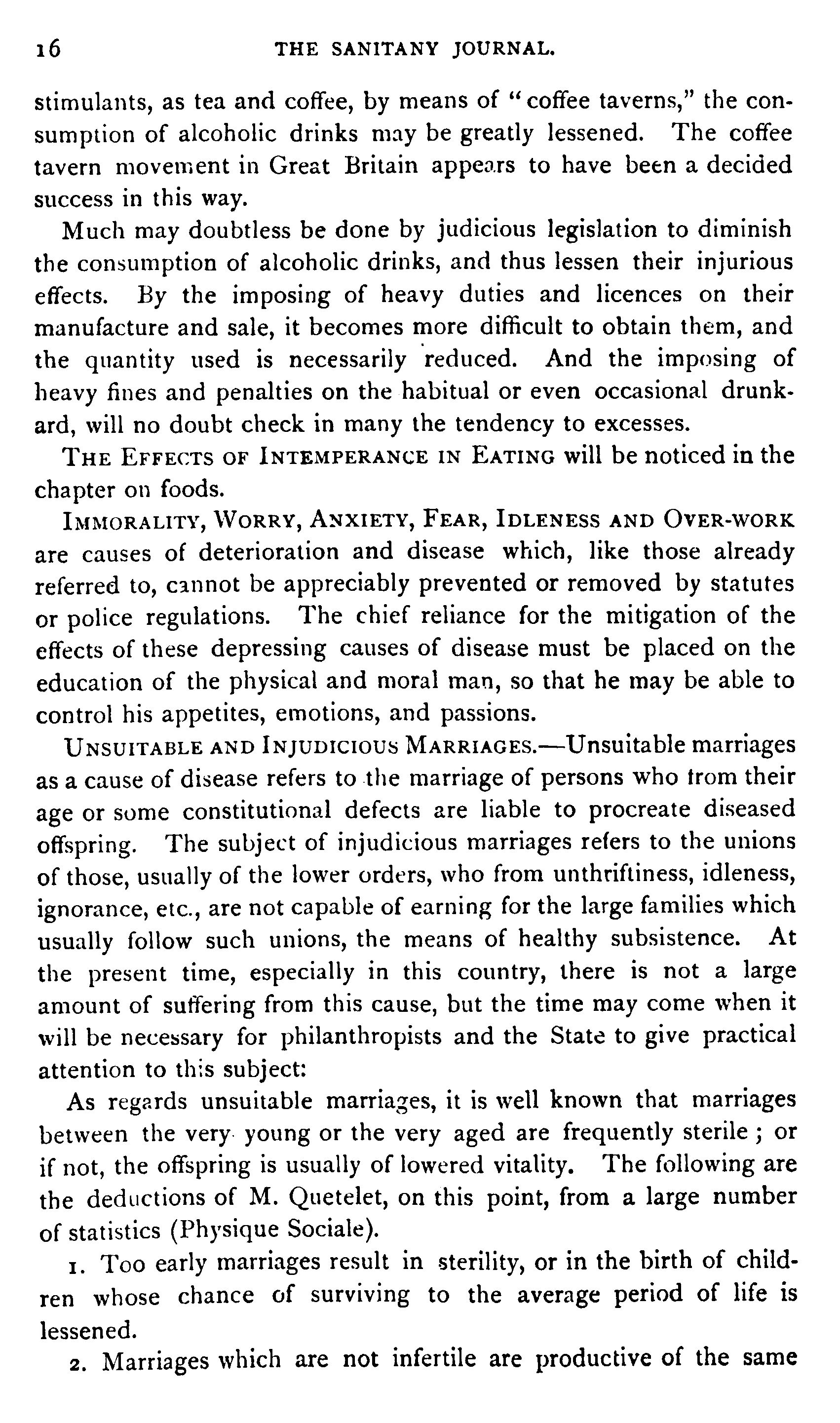 16 THE SANITANY JOURNAL.

stimulants, as tea and coffee, by means of "coffee taverns," the consumption of alcoholic drinks may be greatly lessened. The coffee tavern movement in Great Britain appears to have been a decided success in this way.

Much may doubtless be done by judicious legislation to diminish the consumption of alcoholic drinks, and thus lessen their injurious effects. By the imposing of heavy duties and licences on their manufacture and sale, it becomes more difficult to obtain them, and the quantity used is necessarily reduced. And the imposing of heavy fines and penalties on the habitual or even occasional drunkard, will no doubt check in many the tendency to excesses.

THE EFFECTS OF INTEMPERANCE IN EATING will be noticed in the chapter on foods.

IMMORALITY, WORRY, ANXIETY, FEAR, IDLENESS AND OVER-WORK are causes of deterioration and disease which, like those already referred to, cannot be appreciably prevented or removed by statutes or police regulations. The chief reliance for the mitigation of the effects of these depressing causes of disease must be placed on the education of the physical and moral man, so that he may be able to control his appetites, emotions, and passions.

UNSUITABLE AND INJUDICIOUS MARRIAGES.—Unsuitable marriages as a cause of disease refers to the marriage of persons who from their age or some constitutional defects are liable to procreate diseased offspring. The subject of injudicious marriages refers to the unions of those, usually of the lower orders, who from unthriftiness, idleness, ignorance, etc., are not capable of earning for the large families which usually follow such unions, the means of healthy subsistence. At the present time, especially in this country, there is not a large amount of suffering from this cause, but the time may come when it will be necessary for philanthropists and the State to give practical attention to this subject:

As regards unsuitable marriages, it is well known that marriages between the very young or the very aged are frequently sterile; or if not, the offspring is usually of lowered vitality. The following are the deductions of M. Quetelet, on this point, from a large number of statistics (Physique Sociale).

1. Too early marriages result in sterility, or in the birth of children whose chance of surviving to the average period of life is lessened.

2. Marriages which are not infertile are productive of the same